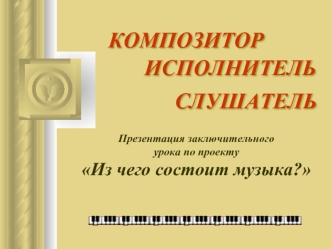 КОМПОЗИТОР
ИСПОЛНИТЕЛЬ
СЛУШАТЕЛЬ

Презентация заключительного урока по проекту
«Из чего состоит музыка?»